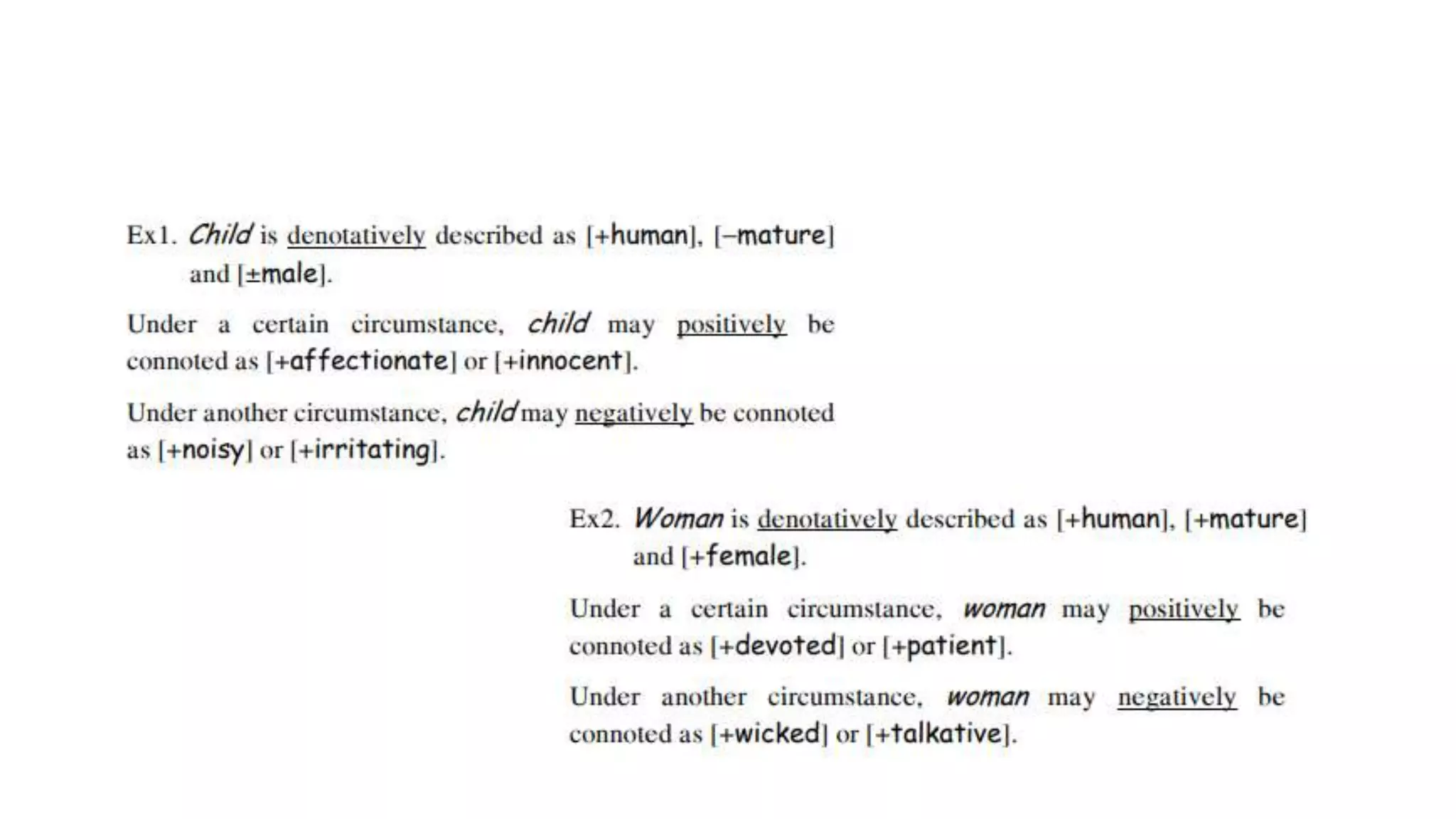 Ex1. Child is denotatively described as [+human], [−mature] and [±male].

Under a certain circumstance, child may positively be connoted as [+affectionate] or [+innocent].

Under another circumstance, child may negatively be connoted as [+noisy] or [+irritating].

Ex2. Woman is denotatively described as [+human], [+mature] and [+female].

Under a certain circumstance, woman may positively be connoted as [+devoted] or [+patient].

Under another circumstance, woman may negatively be connoted as [+wicked] or [+talkative].